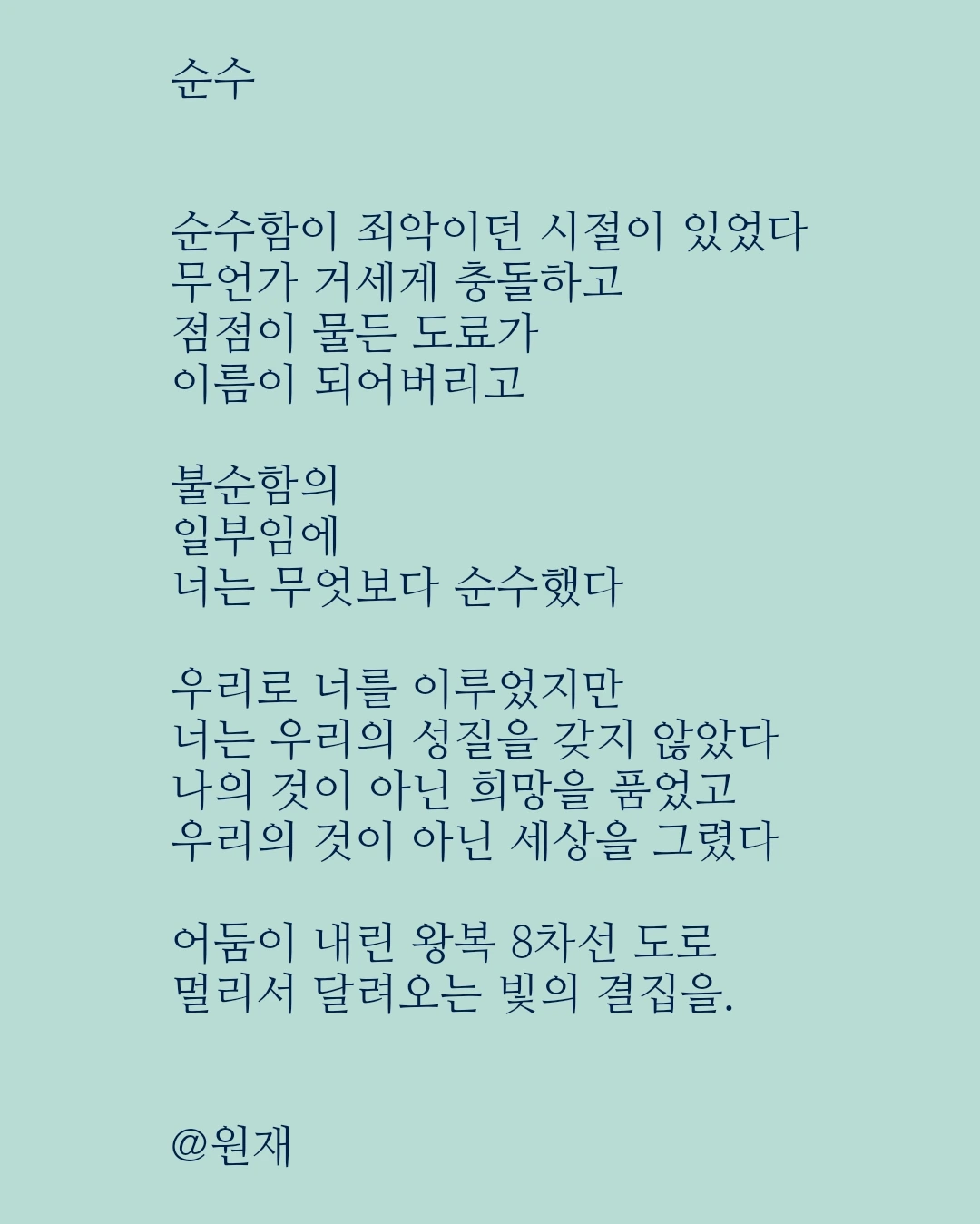 순수

순수함이 죄악이던 시절이 있었다
무언가 거세게 충돌하고
점점이 물든 도료가
이름이 되어버리고

불순함의
일부임에
너는 무엇보다 순수했다

우리로 너를 이루었지만
너는 우리의 성질을 갖지 않았다
나의 것이 아닌 희망을 품었고
우리의 것이 아닌 세상을 그렸다

어둠이 내린 왕복 8차선 도로
멀리서 달려오는 빛의 결집을.

@원재